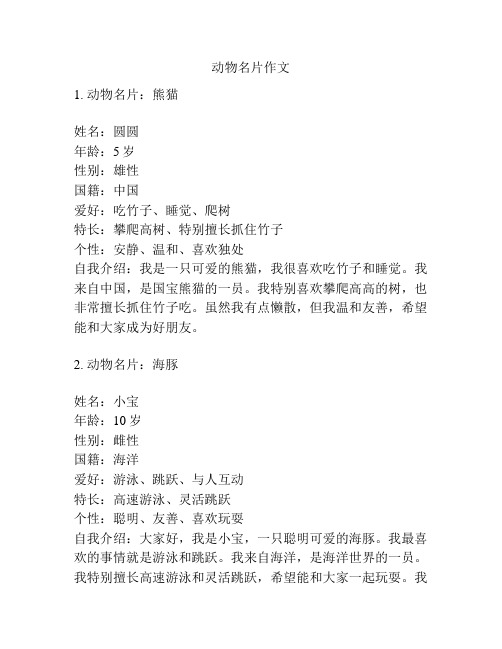 动物名片作文

1. 动物名片：熊猫

姓名：圆圆
年龄：5 岁
性别：雄性
国籍：中国
爱好：吃竹子、睡觉、爬树
特长：攀爬高树、特别擅长抓住竹子
个性：安静、温和、喜欢独处
自我介绍：我是一只可爱的熊猫，我很喜欢吃竹子和睡觉。我来自中国，是国宝熊猫的一员。我特别喜欢攀爬高高的树，也非常擅长抓住竹子吃。虽然我有点懒散，但我温和友善，希望能和大家成为好朋友。

2. 动物名片：海豚

姓名：小宝
年龄：10 岁
性别：雌性
国籍：海洋
爱好：游泳、跳跃、与人互动
特长：高速游泳、灵活跳跃
个性：聪明、友善、喜欢玩耍
自我介绍：大家好，我是小宝，一只聪明可爱的海豚。我最喜欢的事情就是游泳和跳跃。我来自海洋，是海洋世界的一员。我特别擅长高速游泳和灵活跳跃，希望能和大家一起玩耍。我